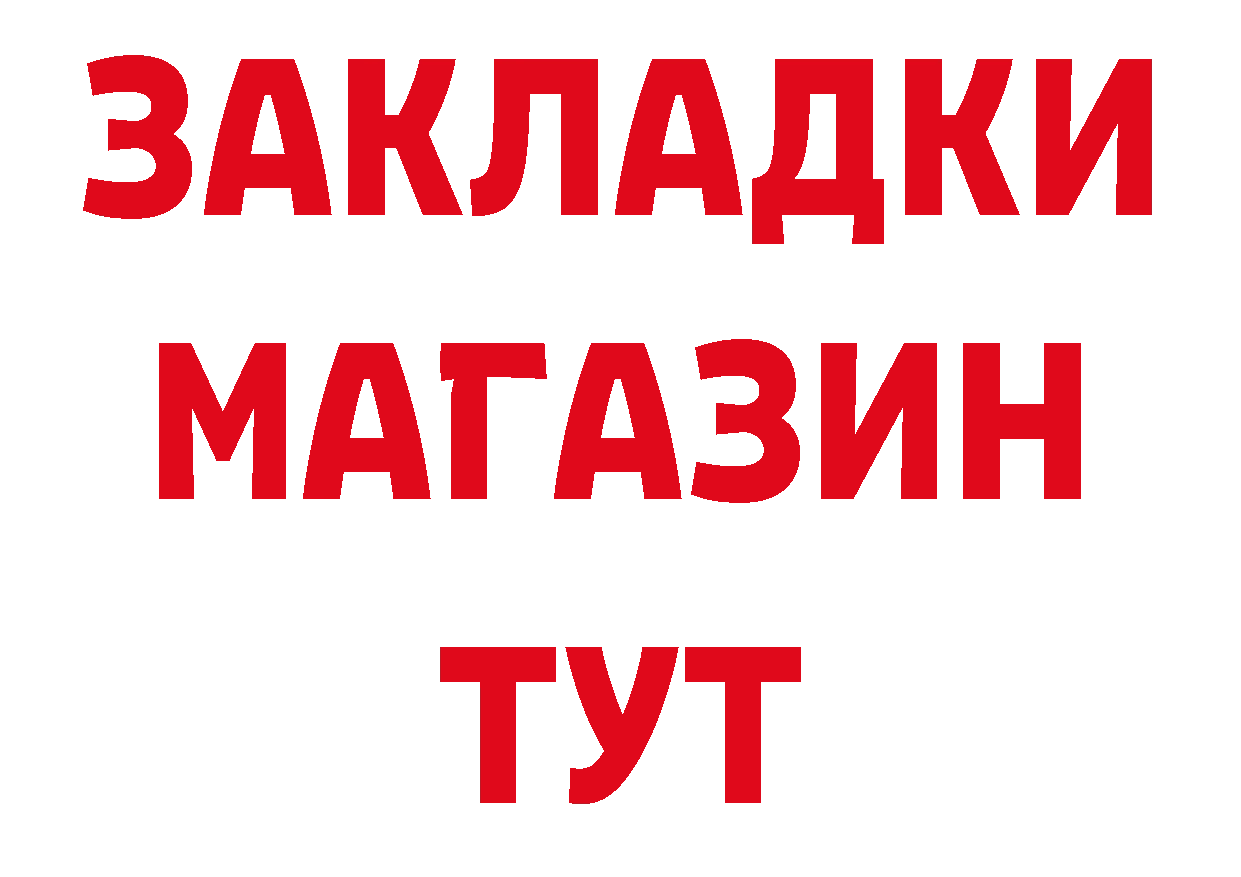 ЗАКЛАДКИ
МАГАЗИН
ТУТ